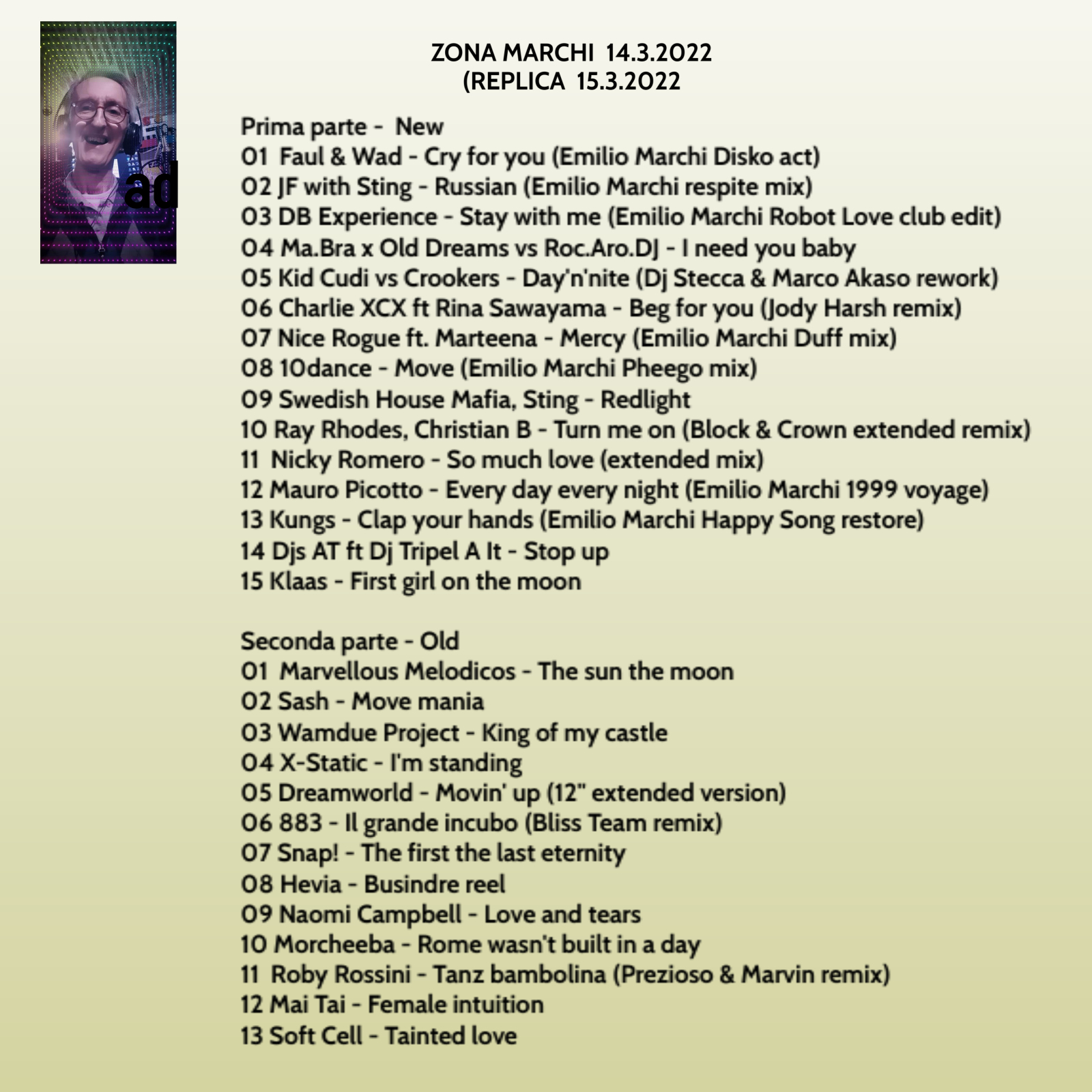 ad

ZONA MARCHI 14.3.2022
(REPLICA 15.3.2022

Prima parte - New
01 Faul & Wad - Cry for you (Emilio Marchi Disko act)
02 JF with Sting - Russian (Emilio Marchi respite mix)
03 DB Experience - Stay with me (Emilio Marchi Robot Love club edit)
04 Ma.Bra x Old Dreams vs Roc.Aro.DJ - I need you baby
05 Kid Cudi vs Crookers - Day'n'nite (Dj Stecca & Marco Akaso rework)
06 Charlie XCX ft Rina Sawayama - Beg for you (Jody Harsh remix)
07 Nice Rogue ft. Marteena - Mercy (Emilio Marchi Duff mix)
08 10dance - Move (Emilio Marchi Pheego mix)
09 Swedish House Mafia, Sting - Redlight
10 Ray Rhodes, Christian B - Turn me on (Block & Crown extended remix)
11 Nicky Romero - So much love (extended mix)
12 Mauro Picotto - Every day every night (Emilio Marchi 1999 voyage)
13 Kungs - Clap your hands (Emilio Marchi Happy Song restore)
14 Djs AT ft Dj Tripel A It - Stop up
15 Klaas - First girl on the moon

Seconda parte - Old
01 Marvellous Melodicos - The sun the moon
02 Sash - Move mania
03 Wamdue Project - King of my castle
04 X-Static - I'm standing
05 Dreamworld - Movin' up (12" extended version)
06 883 - Il grande incubo (Bliss Team remix)
07 Snap! - The first the last eternity
08 Hevia - Busindre reel
09 Naomi Campbell - Love and tears
10 Morcheeba - Rome wasn't built in a day
11 Roby Rossini - Tanz bambolina (Prezioso & Marvin remix)
12 Mai Tai - Female intuition
13 Soft Cell - Tainted love